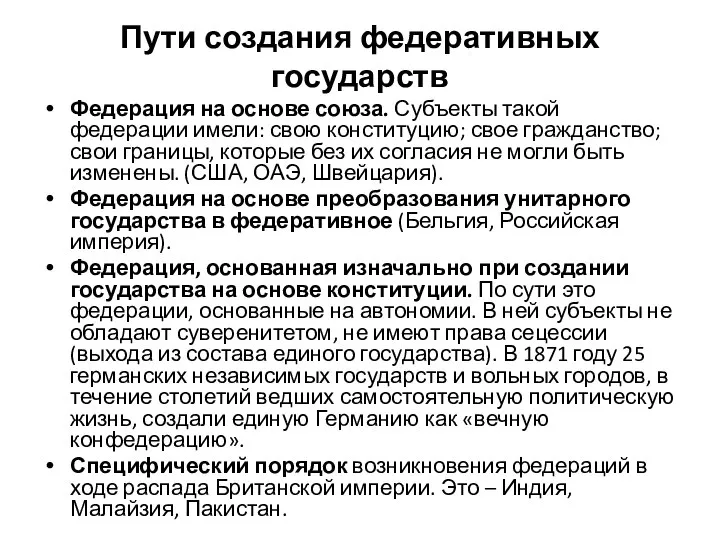 Пути создания федеративных государств

• Федерация на основе союза. Субъекты такой федерации имели: свою конституцию; свое гражданство; свои границы, которые без их согласия не могли быть изменены. (США, ОАЭ, Швейцария).
• Федерация на основе преобразования унитарного государства в федеративное (Бельгия, Российская империя).
• Федерация, основанная изначально при создании государства на основе конституции. По сути это федерации, основанные на автономии. В ней субъекты не обладают суверенитетом, не имеют права сецессии (выхода из состава единого государства). В 1871 году 25 германских независимых государств и вольных городов, в течение столетий ведших самостоятельную политическую жизнь, создали единую Германию как «вечную конфедерацию».
• Специфический порядок возникновения федераций в ходе распада Британской империи. Это – Индия, Малайзия, Пакистан.